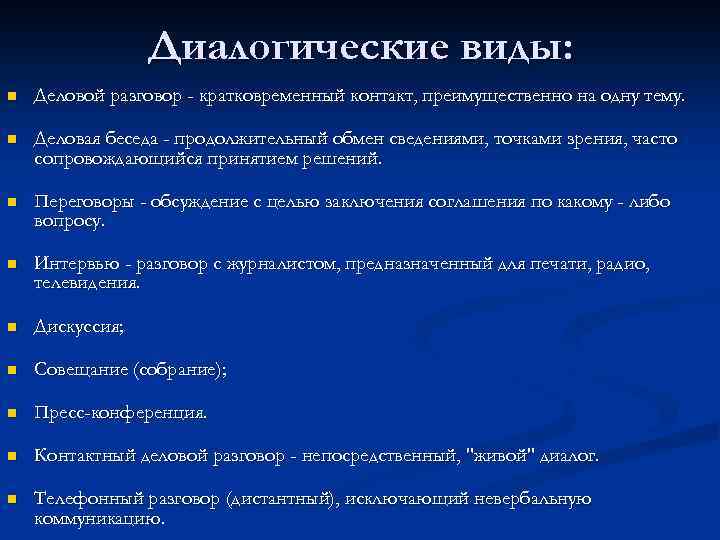 Диалогические виды:

Деловой разговор - кратковременный контакт, преимущественно на одну тему.

Деловая беседа - продолжительный обмен сведениями, точками зрения, часто сопровождающийся принятием решений.

Переговоры - обсуждение с целью заключения соглашения по какому - либо вопросу.

Интервью - разговор с журналистом, предназначенный для печати, радио, телевидения.

Дискуссия;

Совещание (собрание);

Пресс-конференция.

Контактный деловой разговор - непосредственный, "живой" диалог.

Телефонный разговор (дистантный), исключающий невербальную коммуникацию.